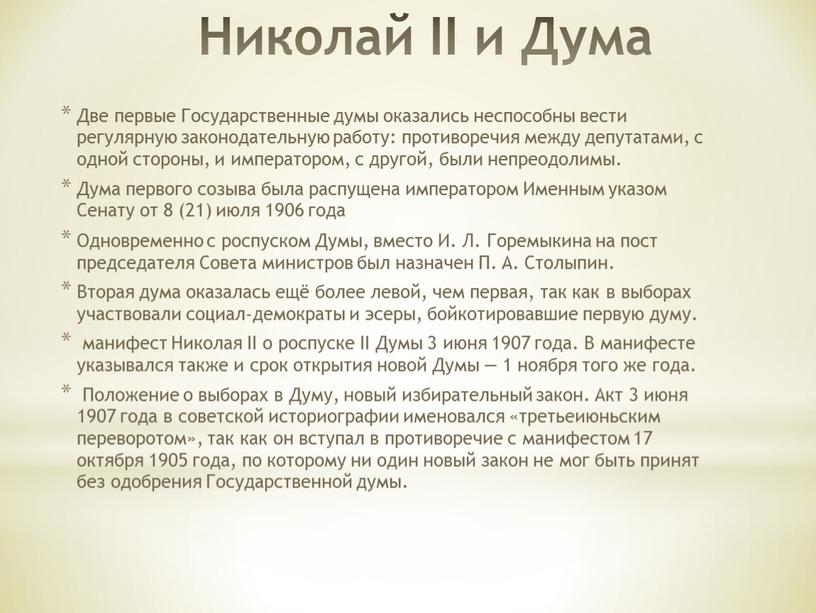 Николай II и Дума

* Две первые Государственные думы оказались неспособны вести регулярную законодательную работу: противоречия между депутатами, с одной стороны, и императором, с другой, были непреодолимы.

* Дума первого созыва была распущена императором Именным указом Сенату от 8 (21) июля 1906 года

* Одновременно с роспуском Думы, вместо И. Л. Горемыкина на пост председателя Совета министров был назначен П. А. Столыпин.

* Вторая дума оказалась ещё более левой, чем первая, так как в выборах участвовали социал-демократы и эсеры, бойкотировавшие первую думу.

* манифест Николая II о роспуске II Думы 3 июня 1907 года. В манифесте указывался также и срок открытия новой Думы — 1 ноября того же года.

* Положение о выборах в Думу, новый избирательный закон. Акт 3 июня 1907 года в советской историографии именовался «третьеиюньским переворотом», так как он вступал в противоречие с манифестом 17 октября 1905 года, по которому ни один новый закон не мог быть принят без одобрения Государственной думы.